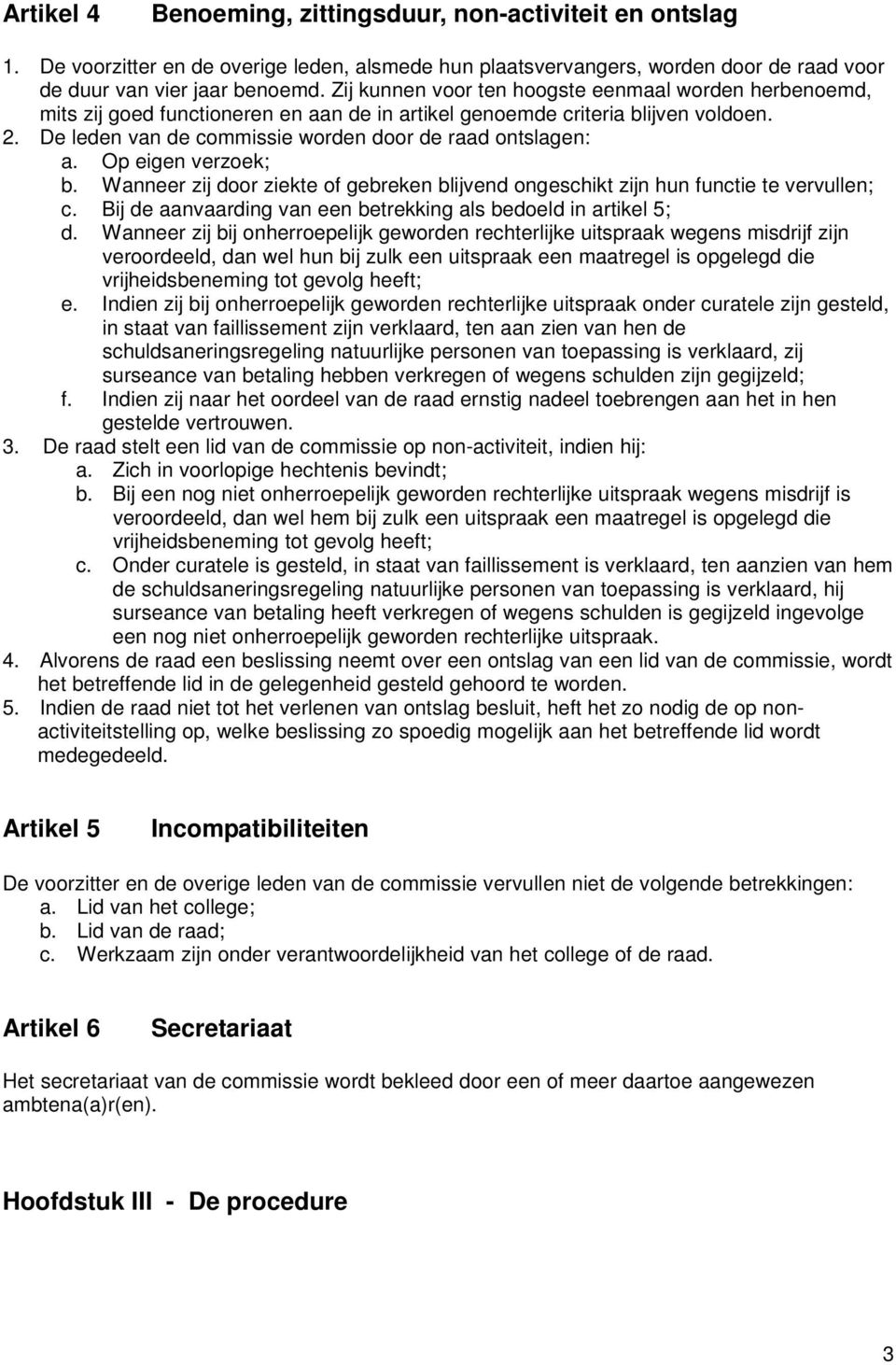 Artikel 4 Benoeming, zittingsduur, non-activiteit en ontslag

1. De voorzitter en de overige leden, alsmede hun plaatsvervangers, worden door de raad voor de duur van vier jaar benoemd. Zij kunnen voor ten hoogste eenmaal worden herbenoemd, mits zij goed functioneren en aan de in artikel genoemde criteria blijven voldoen.
2. De leden van de commissie worden door de raad ontslagen:
a. Op eigen verzoek;
b. Wanneer zij door ziekte of gebreken blijvend ongeschikt zijn hun functie te vervullen;
c. Bij de aanvaarding van een betrekking als bedoeld in artikel 5;
d. Wanneer zij bij onherroepelijk geworden rechterlijke uitspraak wegens misdrijf zijn veroordeeld, dan wel hun bij zulk een uitspraak een maatregel is opgelegd die vrijheidsbeneming tot gevolg heeft;
e. Indien zij bij onherroepelijk geworden rechterlijke uitspraak onder curatele zijn gesteld, in staat van faillissement zijn verklaard, ten aan zien van hen de schuldsaneringsregeling natuurlijke personen van toepassing is verklaard, zij surseance van betaling hebben verkregen of wegens schulden zijn gegijzeld;
f. Indien zij naar het oordeel van de raad ernstig nadeel toebrengen aan het in hen gestelde vertrouwen.
3. De raad stelt een lid van de commissie op non-activiteit, indien hij:
a. Zich in voorlopige hechtenis bevindt;
b. Bij een nog niet onherroepelijk geworden rechterlijke uitspraak wegens misdrijf is veroordeeld, dan wel hem bij zulk een uitspraak een maatregel is opgelegd die vrijheidsbeneming tot gevolg heeft;
c. Onder curatele is gesteld, in staat van faillissement is verklaard, ten aanzien van hem de schuldsaneringsregeling natuurlijke personen van toepassing is verklaard, hij surseance van betaling heeft verkregen of wegens schulden is gegijzeld ingevolge een nog niet onherroepelijk geworden rechterlijke uitspraak.
4. Alvorens de raad een beslissing neemt over een ontslag van een lid van de commissie, wordt het betreffende lid in de gelegenheid gesteld gehoord te worden.
5. Indien de raad niet tot het verlenen van ontslag besluit, heft het zo nodig de op non-activiteitstelling op, welke beslissing zo spoedig mogelijk aan het betreffende lid wordt medegedeeld.

Artikel 5 Incompatibiliteiten

De voorzitter en de overige leden van de commissie vervullen niet de volgende betrekkingen:
a. Lid van het college;
b. Lid van de raad;
c. Werkzaam zijn onder verantwoordelijkheid van het college of de raad.

Artikel 6 Secretariaat

Het secretariaat van de commissie wordt bekleed door een of meer daartoe aangewezen ambtena(a)r(en).

Hoofdstuk III - De procedure

3